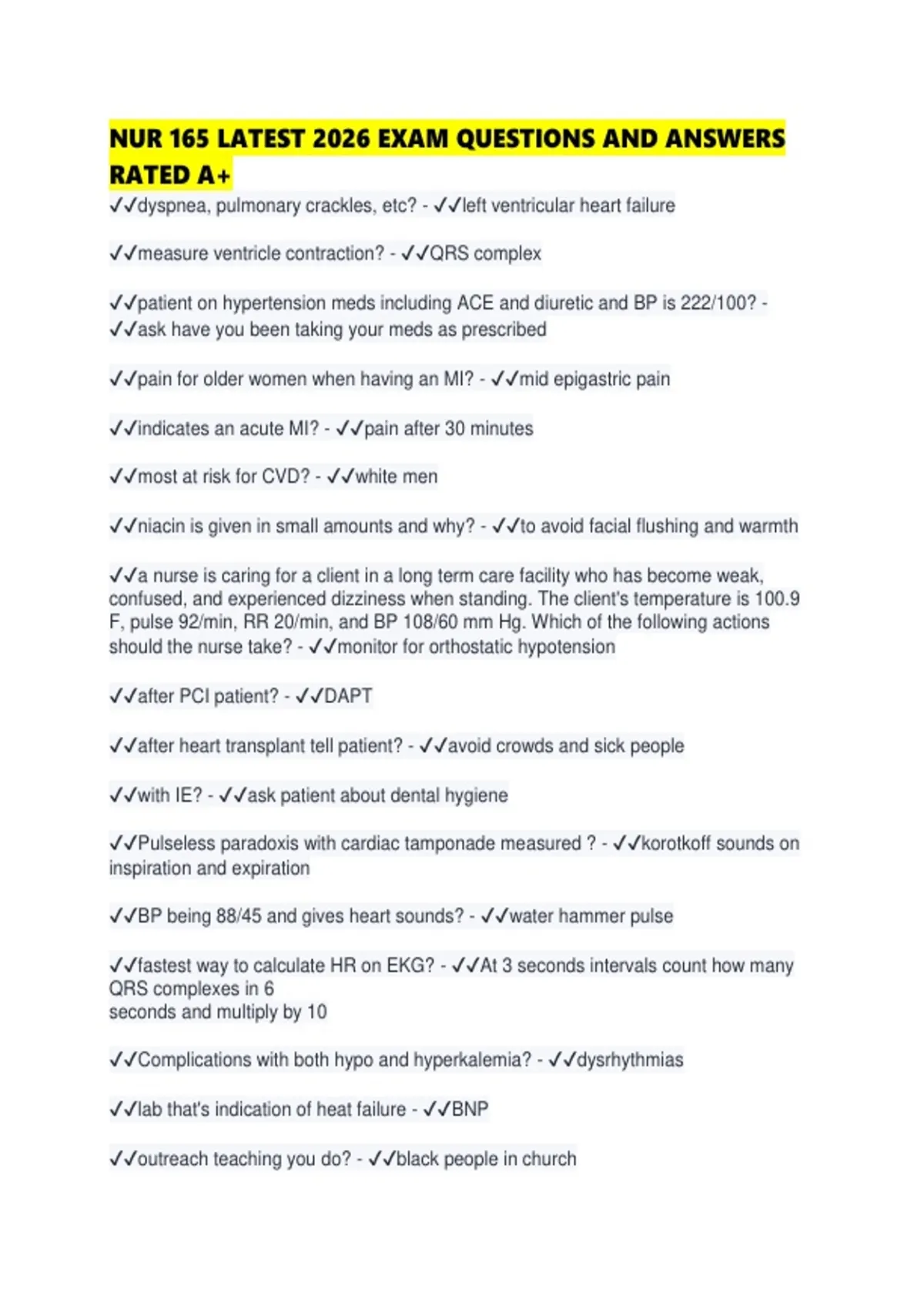 NUR 165 LATEST 2026 EXAM QUESTIONS AND ANSWERS RATED A+

✓✓dyspnea, pulmonary crackles, etc? - ✓✓left ventricular heart failure

✓✓measure ventricle contraction? - ✓✓QRS complex

✓✓patient on hypertension meds including ACE and diuretic and BP is 222/100? - ✓✓ask have you been taking your meds as prescribed

✓✓pain for older women when having an MI? - ✓✓mid epigastric pain

✓✓indicates an acute MI? - ✓✓pain after 30 minutes

✓✓most at risk for CVD? - ✓✓white men

✓✓niacin is given in small amounts and why? - ✓✓to avoid facial flushing and warmth

✓✓a nurse is caring for a client in a long term care facility who has become weak, confused, and experienced dizziness when standing. The client's temperature is 100.9 F, pulse 92/min, RR 20/min, and BP 108/60 mm Hg. Which of the following actions should the nurse take? - ✓✓monitor for orthostatic hypotension

✓✓after PCI patient? - ✓✓DAPT

✓✓after heart transplant tell patient? - ✓✓avoid crowds and sick people

✓✓with IE? - ✓✓ask patient about dental hygiene

✓✓Pulseless paradoxis with cardiac tamponade measured ? - ✓✓korotkoff sounds on inspiration and expiration

✓✓BP being 88/45 and gives heart sounds? - ✓✓water hammer pulse

✓✓fastest way to calculate HR on EKG? - ✓✓At 3 seconds intervals count how many QRS complexes in 6
seconds and multiply by 10

✓✓Complications with both hypo and hyperkalemia? - ✓✓dysrhythmias

✓✓lab that's indication of heat failure - ✓✓BNP

✓✓outreach teaching you do? - ✓✓black people in church